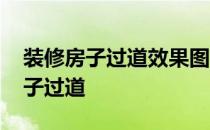 装修房子过道效果图
子过道